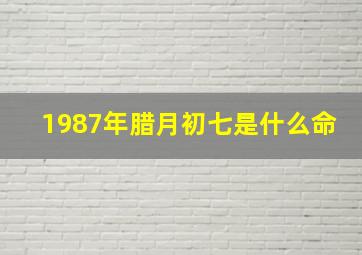 1987年腊月初七是什么命